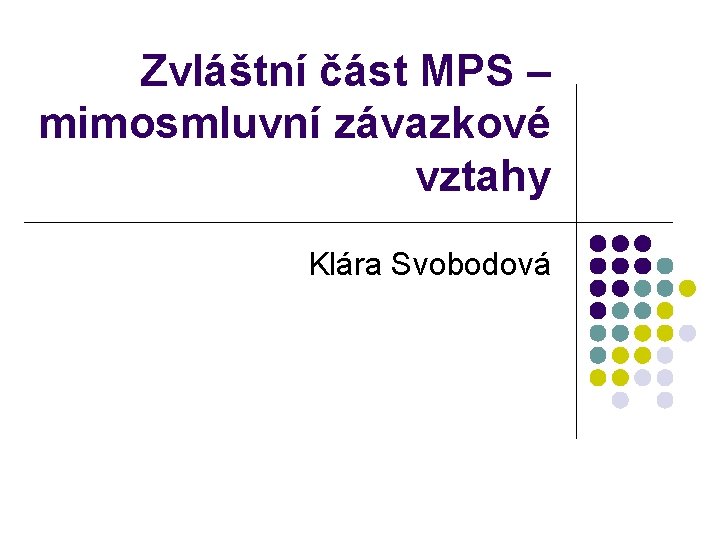 Zvláštní část MPS – mimosmluvní závazkové vztahy

Klára Svobodová